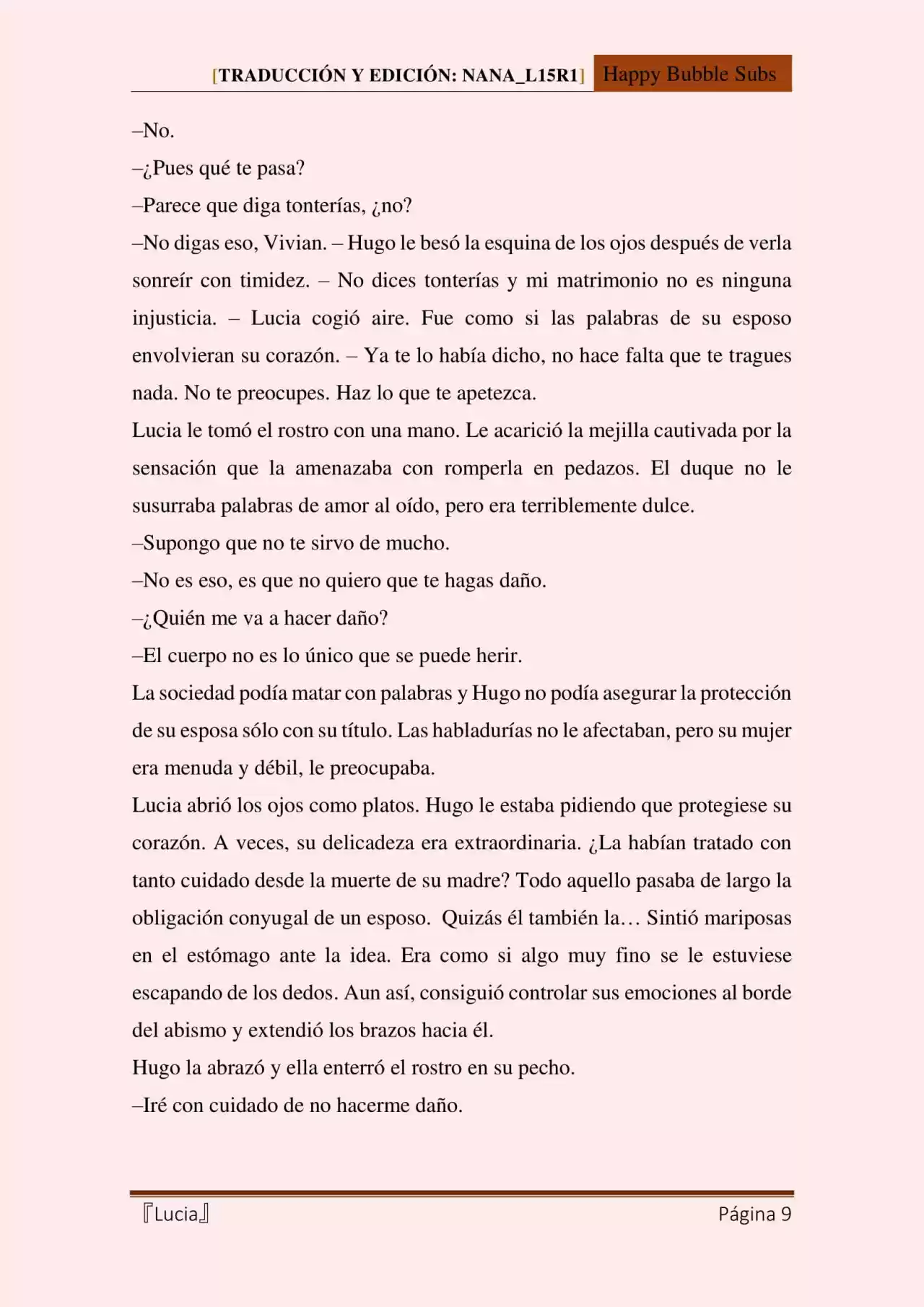 [TRADUCCIÓN Y EDICIÓN: NANA_L15R1] Happy Bubble Subs

–No.

–¿Pues qué te pasa?

–Parece que diga tonterías, ¿no?

–No digas eso, Vivian. – Hugo le besó la esquina de los ojos después de verla sonreír con timidez. – No dices tonterías y mi matrimonio no es ninguna injusticia. – Lucia cogió aire. Fue como si las palabras de su esposo envolvieran su corazón. – Ya te lo había dicho, no hace falta que te tragues nada. No te preocupes. Haz lo que te apetezca.

Lucia le tomó el rostro con una mano. Le acarició la mejilla cautivada por la sensación que la amenazaba con romperla en pedazos. El duque no le susurraba palabras de amor al oído, pero era terriblemente dulce.

–Supongo que no te sirvo de mucho.

–No es eso, es que no quiero que te hagas daño.

–¿Quién me va a hacer daño?

–El cuerpo no es lo único que se puede herir.

La sociedad podía matar con palabras y Hugo no podía asegurar la protección de su esposa sólo con su título. Las habladurías no le afectaban, pero su mujer era menuda y débil, le preocupaba.

Lucia abrió los ojos como platos. Hugo le estaba pidiendo que protegiese su corazón. A veces, su delicadeza era extraordinaria. ¿La habían tratado con tanto cuidado desde la muerte de su madre? Todo aquello pasaba de largo la obligación conyugal de un esposo. Quizás él también la… Sintió mariposas en el estómago ante la idea. Era como si algo muy fino se le estuviese escapando de los dedos. Aun así, consiguió controlar sus emociones al borde del abismo y extendió los brazos hacia él.

Hugo la abrazó y ella enterró el rostro en su pecho.

–Iré con cuidado de no hacerme daño.

『Lucia』 Página 9